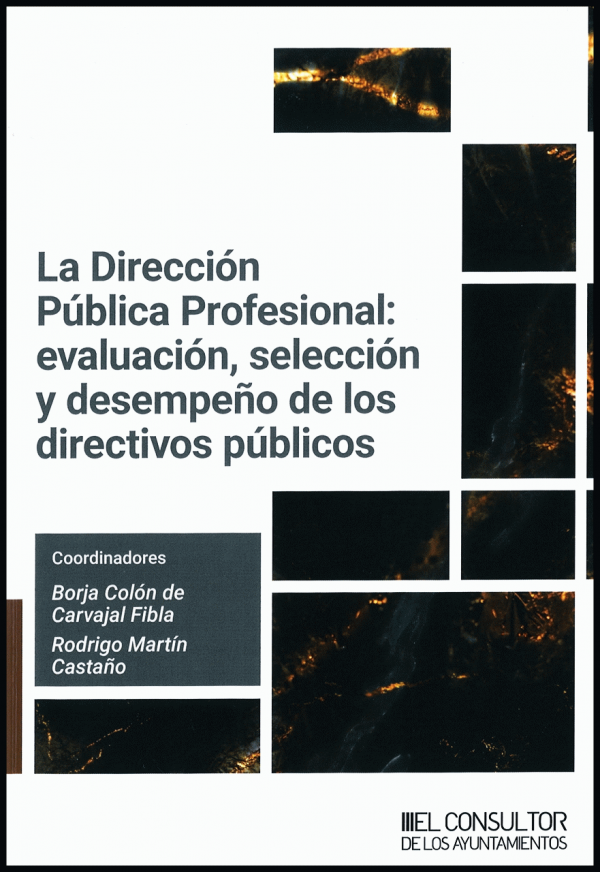 La Dirección Pública Profesional: evaluación, selección y desempeño de los directivos públicos

Coordinadores

Borja Colón de Carvajal Fibla

Rodrigo Martín Castaño

EL CONSULTOR
DE LOS AYUNTAMIENTOS